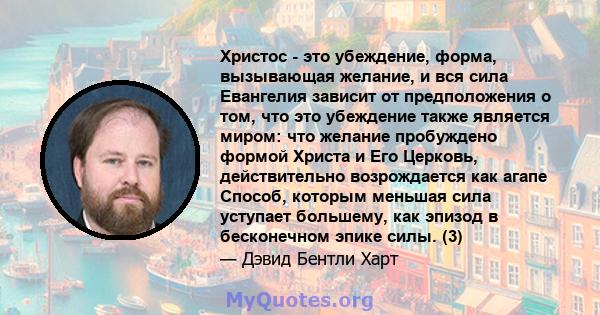 Христос - это убеждение, форма, вызывающая желание, и вся сила Евангелия зависит от предположения о том, что это убеждение также является миром: что желание пробуждено формой Христа и Его Церковь, действительно возрождается как агапе Способ, которым меньшая сила уступает большему, как эпизод в бесконечном эпике силы. (3)
— Дэвид Бентли Харт

MyQuotes.org